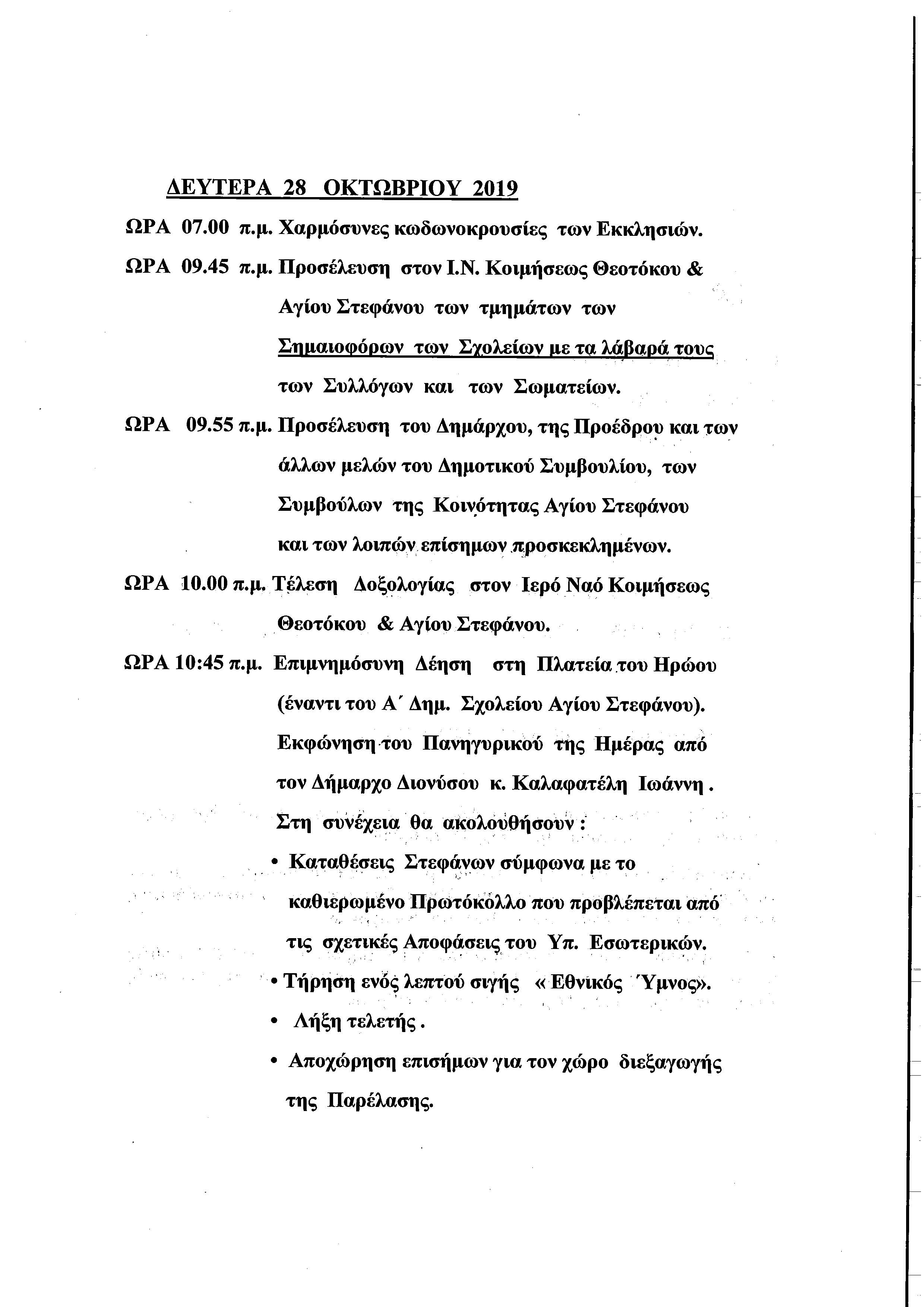 ΔΕΥΤΕΡΑ 28 ΟΚΤΩΒΡΙΟΥ 2019

ΩΡΑ 07.00 π.μ. Χαρμόσυνες κωδωνοκρουσίες των Εκκλησιών.

ΩΡΑ 09.45 π.μ. Προσέλευση στον Ι.Ν. Κοιμήσεως Θεοτόκου & Αγίου Στεφάνου των τμημάτων των Σημαιοφόρων των Σχολείων με τα λάβαρά τους των Συλλόγων και των Σωματείων.

ΩΡΑ 09.55 π.μ. Προσέλευση του Δημάρχου, της Προέδρου και των άλλων μελών του Δημοτικού Συμβουλίου, των Συμβούλων της Κοινότητας Αγίου Στεφάνου και των λοιπών επίσημων προσκεκλημένων.

ΩΡΑ 10.00 π.μ. Τέλεση Δοξολογίας στον Ιερό Ναό Κοιμήσεως Θεοτόκου & Αγίου Στεφάνου.

ΩΡΑ 10:45 π.μ. Επιμνημόσυνη Δέηση στη Πλατεία του Ηρώου (έναντι του Α΄ Δημ. Σχολείου Αγίου Στεφάνου).
Εκφώνηση του Πανηγυρικού της Ημέρας από τον Δήμαρχο Διονύσου κ. Καλαφατέλη Ιωάννη .
Στη συνέχεια θα ακολουθήσουν :
• Καταθέσεις Στεφάνων σύμφωνα με το καθιερωμένο Πρωτόκολλο που προβλέπεται από τις σχετικές Αποφάσεις του Υπ. Εσωτερικών.
• Τήρηση ενός λεπτού σιγής « Εθνικός Ύμνος».
• Λήξη τελετής .
• Αποχώρηση επισήμων για τον χώρο διεξαγωγής της Παρέλασης.